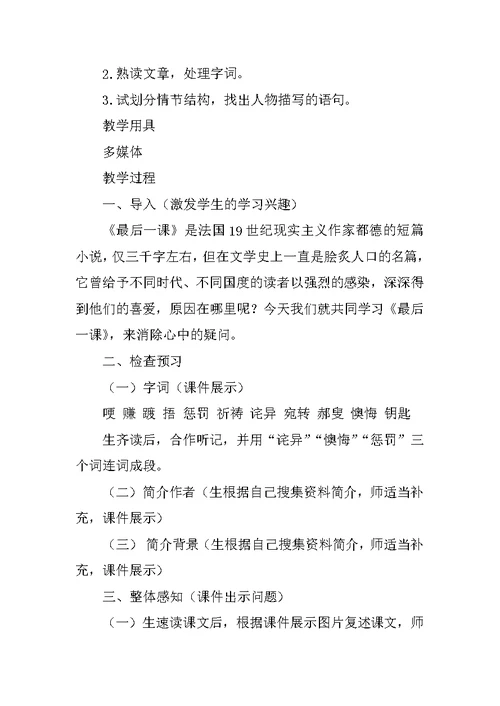 2.熟读文章，处理字词。

3.试划分情节结构，找出人物描写的语句。

教学用具

多媒体

教学过程

一、导入（激发学生的学习兴趣）

《最后一课》是法国19世纪现实主义作家都德的短篇小说，仅三千字左右，但在文学史上一直是脍炙人口的名篇，它曾给予不同时代、不同国度的读者以强烈的感染，深深得到他们的喜爱，原因在哪里呢？今天我们就共同学习《最后一课》，来消除心中的疑问。

二、检查预习

（一）字词（课件展示）

哽 赚 踱 捂 惩罚 祈祷 诧异 宛转 郝叟 懊悔 钥匙

生齐读后，合作听记，并用“诧异”“懊悔”“惩罚”三个词连词成段。

（二）简介作者（生根据自己搜集资料简介，师适当补充，课件展示）

（三） 简介背景（生根据自己搜集资料简介，师适当补充，课件展示）

三、整体感知（课件出示问题）

（一）生速读课文后，根据课件展示图片复述课文，师